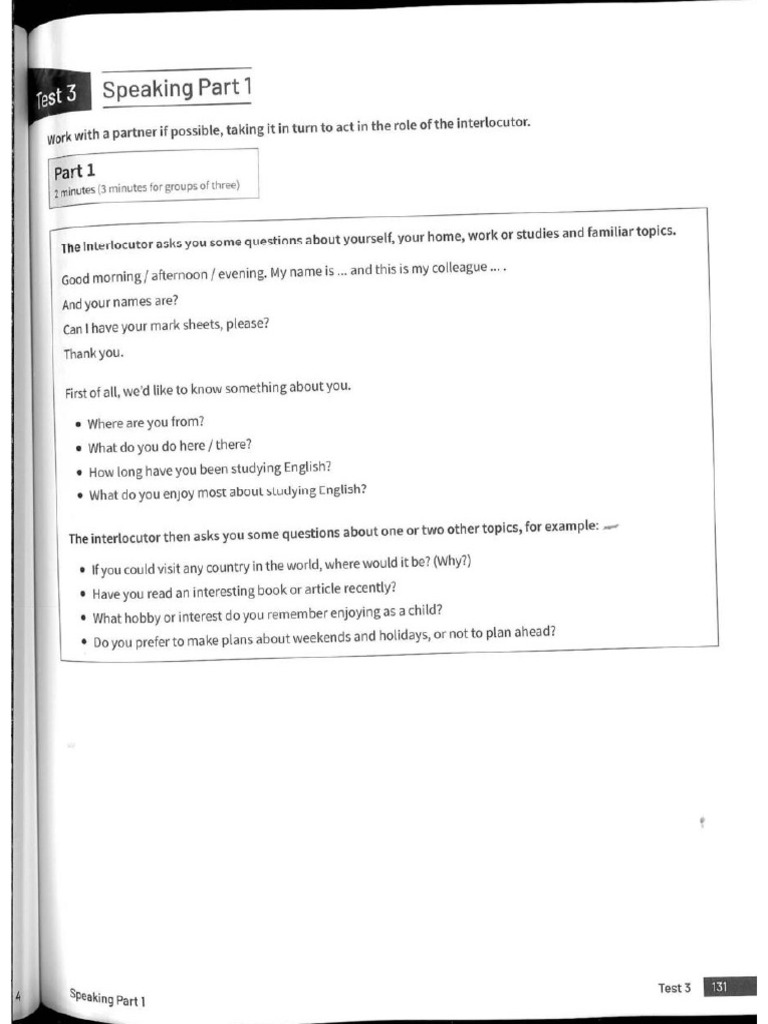 Test 3 Speaking Part 1

Work with a partner if possible, taking it in turn to act in the role of the interlocutor.

Part 1
2 minutes (3 minutes for groups of three)

The interlocutor asks you some questions about yourself, your home, work or studies and familiar topics.

Good morning / afternoon / evening. My name is ... and this is my colleague ... .

And your names are?

Can I have your mark sheets, please?

Thank you.

First of all, we'd like to know something about you.

• Where are you from?
• What do you do here / there?
• How long have you been studying English?
• What do you enjoy most about studying English?

The interlocutor then asks you some questions about one or two other topics, for example:

• If you could visit any country in the world, where would it be? (Why?)
• Have you read an interesting book or article recently?
• What hobby or interest do you remember enjoying as a child?
• Do you prefer to make plans about weekends and holidays, or not to plan ahead?

Speaking Part 1

Test 3 131